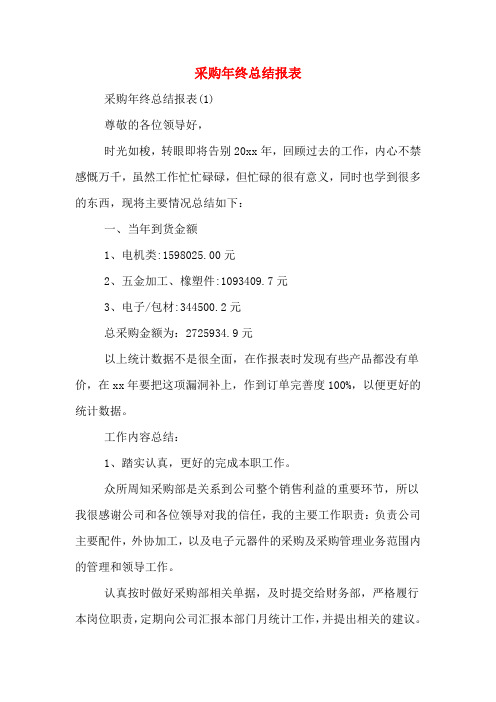 采购年终总结报表

采购年终总结报表(1)

尊敬的各位领导好，

时光如梭，转眼即将告别20xx年，回顾过去的工作，内心不禁感慨万千，虽然工作忙忙碌碌，但忙碌的很有意义，同时也学到很多的东西，现将主要情况总结如下：

一、当年到货金额

1、电机类:1598025.00元

2、五金加工、橡塑件:1093409.7元

3、电子/包材:344500.2元

总采购金额为：2725934.9元

以上统计数据不是很全面，在作报表时发现有些产品都没有单价，在xx年要把这项漏洞补上，作到订单完善度100%，以便更好的统计数据。

工作内容总结：

1、踏实认真，更好的完成本职工作。

众所周知采购部是关系到公司整个销售利益的重要环节，所以我很感谢公司和各位领导对我的信任，我的主要工作职责：负责公司主要配件，外协加工，以及电子元器件的采购及采购管理业务范围内的管理和领导工作。

认真按时做好采购部相关单据，及时提交给财务部，严格履行本岗位职责，定期向公司汇报本部门月统计工作，并提出相关的建议。